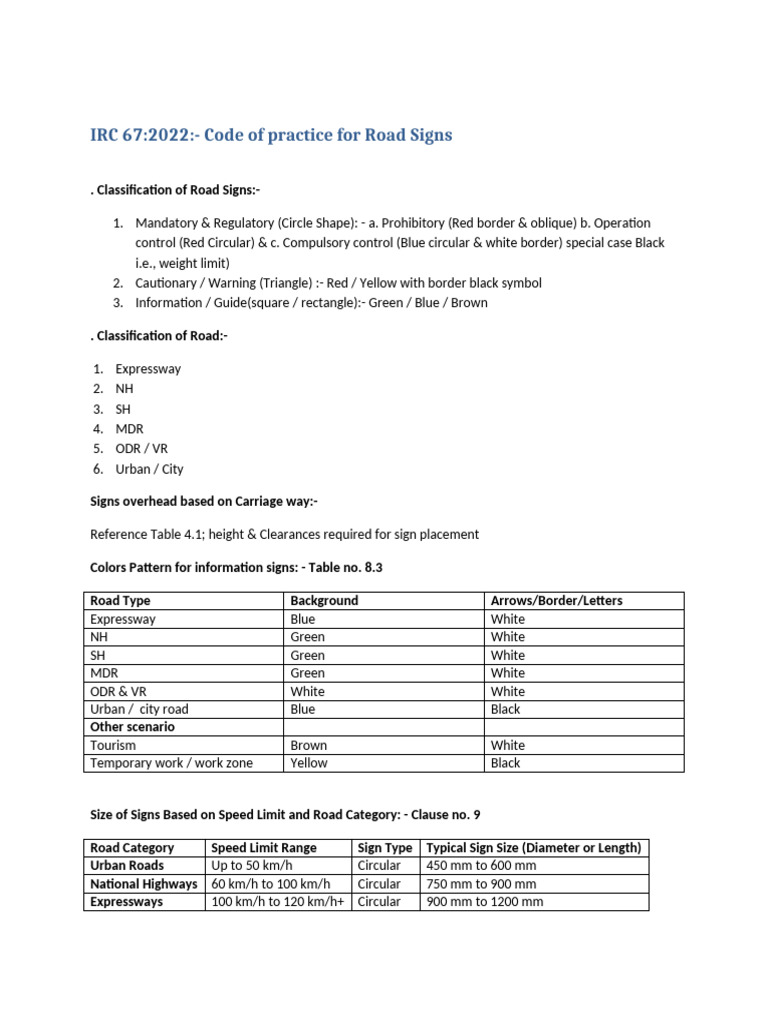 IRC 67:2022:- Code of practice for Road Signs

. Classification of Road Signs:-

1. Mandatory & Regulatory (Circle Shape): - a. Prohibitory (Red border & oblique) b. Operation control (Red Circular) & c. Compulsory control (Blue circular & white border) special case Black i.e., weight limit)
2. Cautionary / Warning (Triangle) :- Red / Yellow with border black symbol
3. Information / Guide(square / rectangle):- Green / Blue / Brown

. Classification of Road:-

1. Expressway
2. NH
3. SH
4. MDR
5. ODR / VR
6. Urban / City

Signs overhead based on Carriage way:-

Reference Table 4.1; height & Clearances required for sign placement

Colors Pattern for information signs: - Table no. 8.3

| Road Type | Background | Arrows/Border/Letters |
|---|---|---|
| Expressway | Blue | White |
| NH | Green | White |
| SH | Green | White |
| MDR | Green | White |
| ODR & VR | White | White |
| Urban / city road | Blue | Black |
| Other scenario | | |
| Tourism | Brown | White |
| Temporary work / work zone | Yellow | Black |

Size of Signs Based on Speed Limit and Road Category: - Clause no. 9

| Road Category | Speed Limit Range | Sign Type | Typical Sign Size (Diameter or Length) |
|---|---|---|---|
| Urban Roads | Up to 50 km/h | Circular | 450 mm to 600 mm |
| National Highways | 60 km/h to 100 km/h | Circular | 750 mm to 900 mm |
| Expressways | 100 km/h to 120 km/h+ | Circular | 900 mm to 1200 mm |